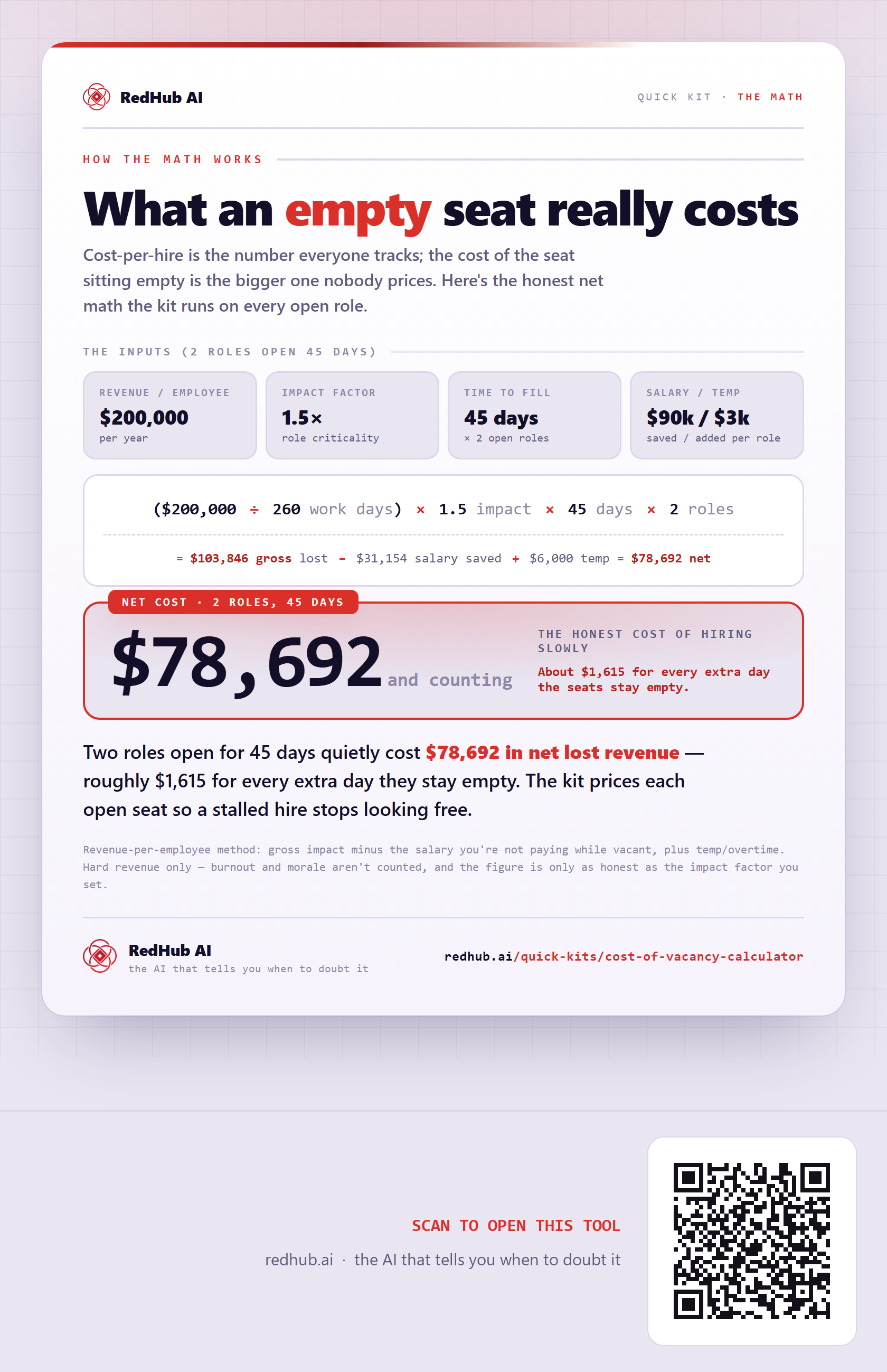 RedHub AI

QUICK KIT · THE MATH

HOW THE MATH WORKS

What an empty seat really costs

Cost-per-hire is the number everyone tracks; the cost of the seat sitting empty is the bigger one nobody prices. Here's the honest net math the kit runs on every open role.

THE INPUTS (2 ROLES OPEN 45 DAYS)

REVENUE / EMPLOYEE
$200,000
per year

IMPACT FACTOR
1.5×
role criticality

TIME TO FILL
45 days
× 2 open roles

SALARY / TEMP
$90k / $3k
saved / added per role

($200,000 ÷ 260 work days) × 1.5 impact × 45 days × 2 roles

= $103,846 gross lost − $31,154 salary saved + $6,000 temp = $78,692 net

NET COST · 2 ROLES, 45 DAYS

$78,692 and counting

THE HONEST COST OF HIRING SLOWLY

About $1,615 for every extra day the seats stay empty.

Two roles open for 45 days quietly cost $78,692 in net lost revenue — roughly $1,615 for every extra day they stay empty. The kit prices each open seat so a stalled hire stops looking free.

Revenue-per-employee method: gross impact minus the salary you're not paying while vacant, plus temp/overtime. Hard revenue only — burnout and morale aren't counted, and the figure is only as honest as the impact factor you set.

RedHub AI
the AI that tells you when to doubt it

redhub.ai/quick-kits/cost-of-vacancy-calculator

SCAN TO OPEN THIS TOOL

redhub.ai · the AI that tells you when to doubt it